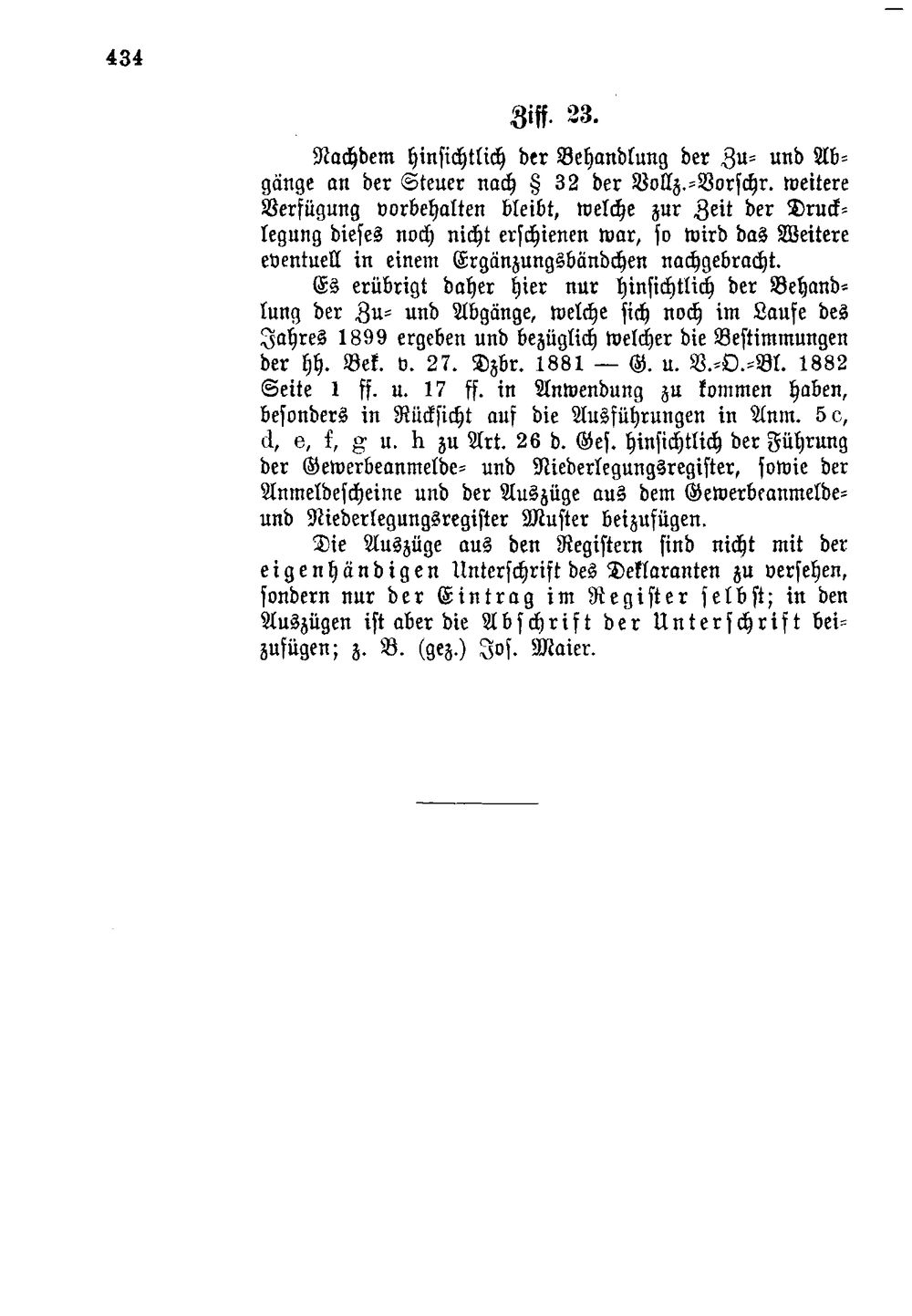 434

Ziff. 23.

Nachdem hinsichtlich der Behandlung der Zu- und Abgänge an der Steuer nach § 32 der Vollz.-Vorschr. weitere Verfügung vorbehalten bleibt, welche zur Zeit der Drucklegung dieses noch nicht erschienen war, so wird das Weitere eventuell in einem Ergänzungsbändchen nachgebracht.

Es erübrigt daher hier nur hinsichtlich der Behandlung der Zu- und Abgänge, welche sich noch im Laufe des Jahres 1899 ergeben und bezüglich welcher die Bestimmungen der hh. Bek. v. 27. Dzbr. 1881 — G. u. V.-O.-Bl. 1882 Seite 1 ff. u. 17 ff. in Anwendung zu kommen haben, besonders in Rücksicht auf die Ausführungen in Anm. 5c, d, e, f, g u. h zu Art. 26 d. Ges. hinsichtlich der Führung der Gewerbeanmelde- und Niederlegungsregister, sowie der Anmeldescheine und der Auszüge aus dem Gewerbeanmelde- und Niederlegungsregister Muster beizufügen.

Die Auszüge aus den Registern sind nicht mit der eigenhändigen Unterschrift des Deklaranten zu versehen, sondern nur der Eintrag im Register selbst; in den Auszügen ist aber die Abschrift der Unterschrift beizufügen; z. B. (gez.) Jos. Maier.